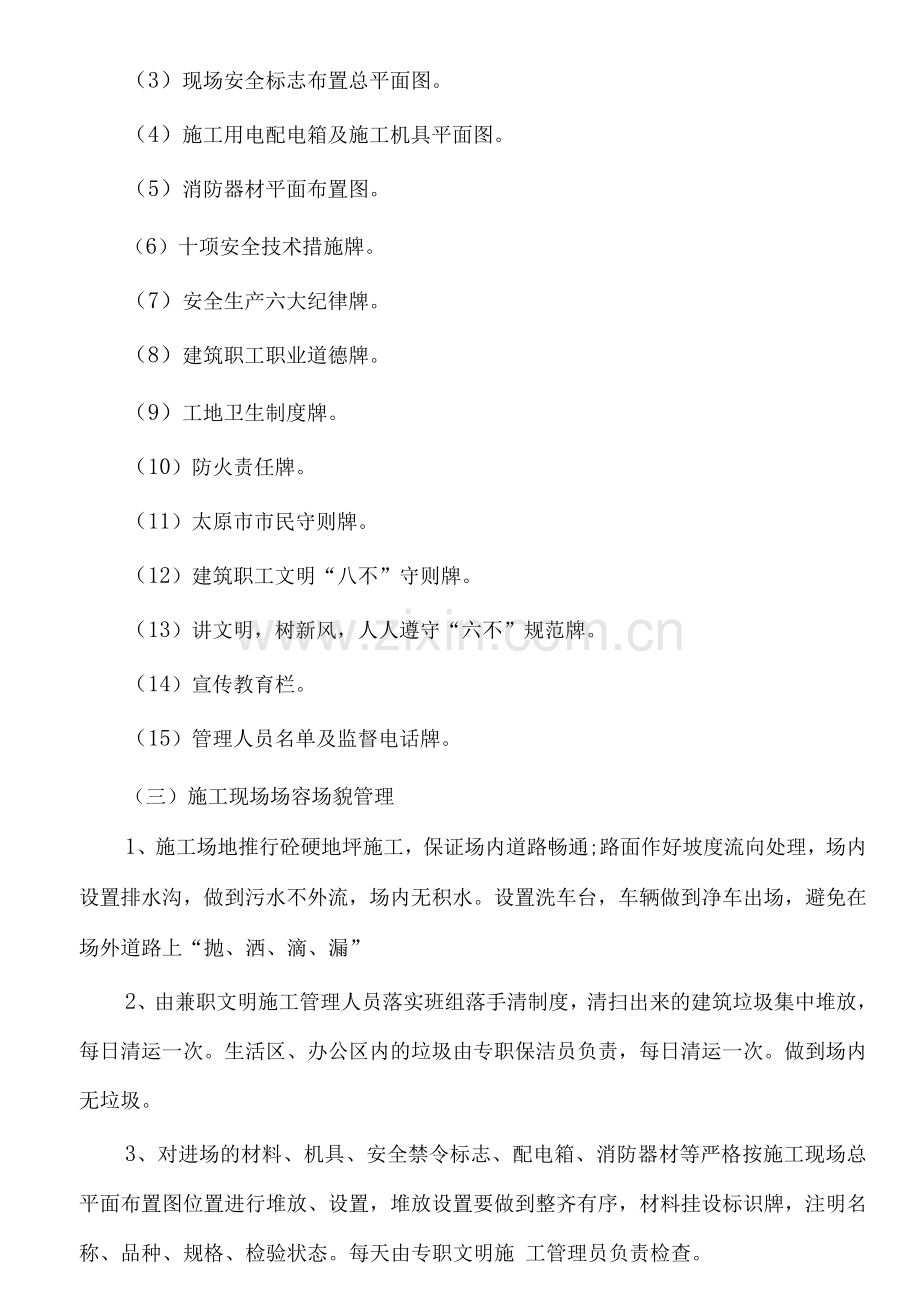 （3）现场安全标志布置总平面图。

（4）施工用电配电箱及施工机具平面图。

（5）消防器材平面布置图。

（6）十项安全技术措施牌。

（7）安全生产六大纪律牌。

（8）建筑职工职业道德牌。

（9）工地卫生制度牌。

（10）防火责任牌。

（11）太原市市民守则牌。

（12）建筑职工文明“八不”守则牌。

（13）讲文明，树新风，人人遵守“六不”规范牌。

（14）宣传教育栏。

（15）管理人员名单及监督电话牌。

（三）施工现场场容场貌管理

1、施工场地推行砼硬地坪施工，保证场内道路畅通;路面作好坡度流向处理，场内设置排水沟，做到污水不外流，场内无积水。设置洗车台，车辆做到净车出场，避免在场外道路上“抛、洒、滴、漏”

2、由兼职文明施工管理人员落实班组落手清制度，清扫出来的建筑垃圾集中堆放，每日清运一次。生活区、办公区内的垃圾由专职保洁员负责，每日清运一次。做到场内无垃圾。

3、对进场的材料、机具、安全禁令标志、配电箱、消防器材等严格按施工现场总平面布置图位置进行堆放、设置，堆放设置要做到整齐有序，材料挂设标识牌，注明名称、品种、规格、检验状态。每天由专职文明施 工管理员负责检查。

www.zixin.com.cn